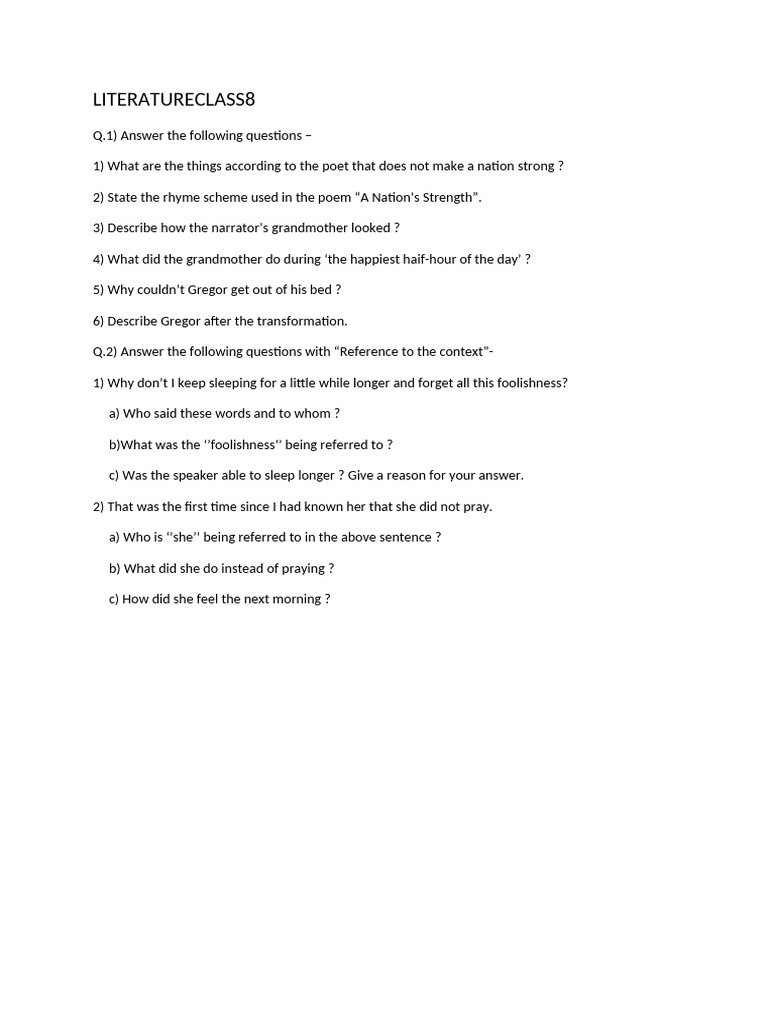 LITERATURECLASS8

Q.1) Answer the following questions –

1) What are the things according to the poet that does not make a nation strong ?

2) State the rhyme scheme used in the poem “A Nation’s Strength”.

3) Describe how the narrator’s grandmother looked ?

4) What did the grandmother do during ‘the happiest haif-hour of the day’ ?

5) Why couldn’t Gregor get out of his bed ?

6) Describe Gregor after the transformation.

Q.2) Answer the following questions with “Reference to the context”-

1) Why don’t I keep sleeping for a little while longer and forget all this foolishness?

a) Who said these words and to whom ?

b)What was the ‘’foolishness’’ being referred to ?

c) Was the speaker able to sleep longer ? Give a reason for your answer.

2) That was the first time since I had known her that she did not pray.

a) Who is ‘’she’’ being referred to in the above sentence ?

b) What did she do instead of praying ?

c) How did she feel the next morning ?